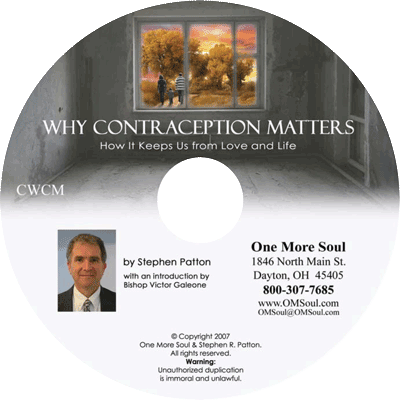 WHY CONTRACEPTION MATTERS
How It Keeps Us from Love and Life

CWCM

by Stephen Patton
with an introduction by Bishop Victor Galeone

One More Soul
1846 North Main St.
Dayton, OH 45405
800-307-7685
www.OMSoul.com
OMSoul@OMSoul.com

© Copyright 2007
One More Soul & Stephen R. Patton.
All rights reserved.
Warning:
Unauthorized duplication is immoral and unlawful.